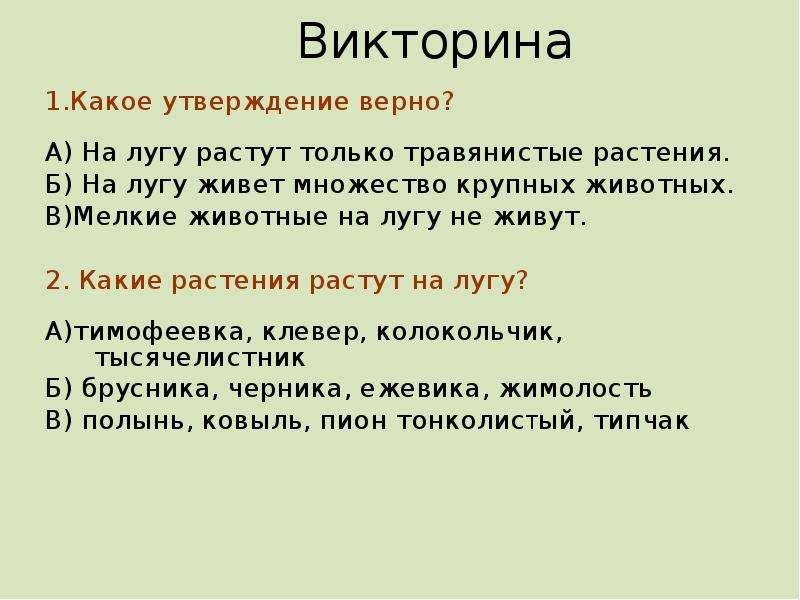 Викторина

1.Какое утверждение верно?

А) На лугу растут только травянистые растения.
Б) На лугу живет множество крупных животных.
В)Мелкие животные на лугу не живут.

2. Какие растения растут на лугу?

А)тимофеевка, клевер, колокольчик, тысячелистник
Б) брусника, черника, ежевика, жимолость
В) полынь, ковыль, пион тонколистый, типчак